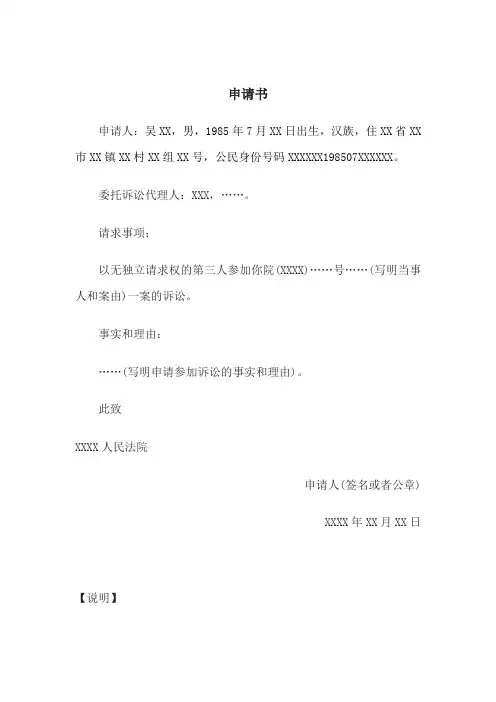 申请书

申请人：吴XX，男，1985年7月XX日出生，汉族，住XX省XX市XX镇XX村XX组XX号，公民身份号码XXXXXX198507XXXXXX。

委托诉讼代理人：XXX，……。

请求事项：

以无独立请求权的第三人参加你院(XXXX)……号……(写明当事人和案由)一案的诉讼。

事实和理由：

……(写明申请参加诉讼的事实和理由)。

此致

XXXX人民法院

申请人(签名或者公章)

XXXX年XX月XX日

【说明】